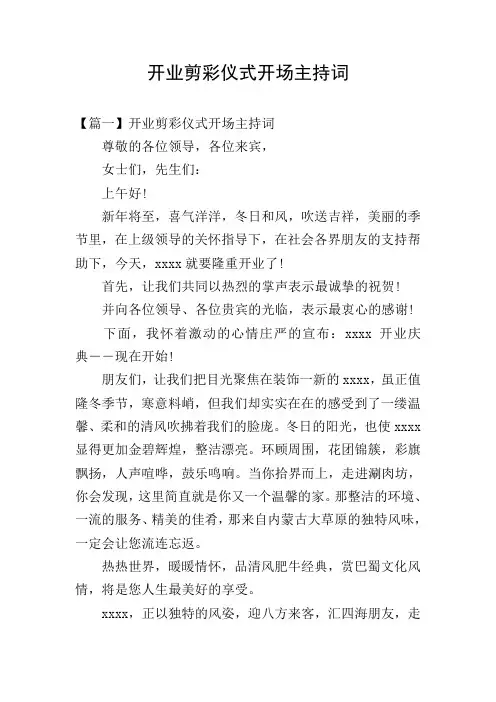 开业剪彩仪式开场主持词

【篇一】开业剪彩仪式开场主持词

尊敬的各位领导，各位来宾，

女士们，先生们：

上午好！

新年将至，喜气洋洋，冬日和风，吹送吉祥，美丽的季节里，在上级领导的关怀指导下，在社会各界朋友的支持帮助下，今天，xxxx 就要隆重开业了！

首先，让我们共同以热烈的掌声表示最诚挚的祝贺！

并向各位领导、各位贵宾的光临，表示最衷心的感谢！

下面，我怀着激动的心情庄严的宣布：xxxx 开业庆典——现在开始！

朋友们，让我们把目光聚焦在装饰一新的 xxxx，虽正值隆冬季节，寒意料峭，但我们却实实在在的感受到了一缕温馨、柔和的清风吹拂着我们的脸庞。冬日的阳光，也使 xxxx 显得更加金碧辉煌，整洁漂亮。环顾周围，花团锦簇，彩旗飘扬，人声喧哗，鼓乐鸣响。当你拾界而上，走进涮肉坊，你会发现，这里简直就是你又一个温馨的家。那整洁的环境、一流的服务、精美的佳肴，那来自内蒙古大草原的独特风味，一定会让您流连忘返。

热热世界，暖暖情怀，品清风肥牛经典，赏巴蜀文化风情，将是您人生最美好的享受。

xxxx，正以独特的风姿，迎八方来客，汇四海朋友，走